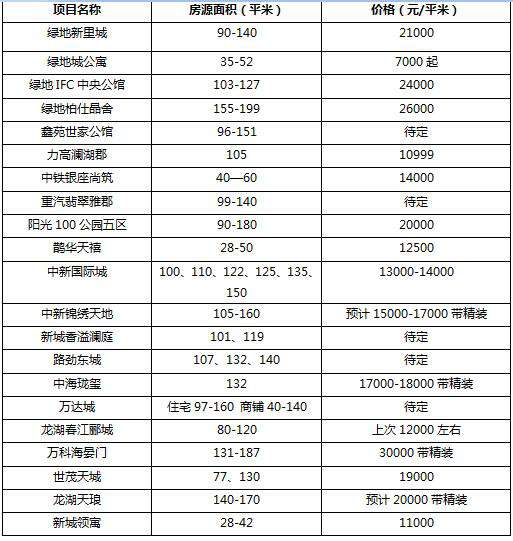 | 项目名称 | 房源面积（平米） | 价格（元/平米） |
|---|---|---|
| 绿地新里城 | 90-140 | 21000 |
| 绿地城公寓 | 35-52 | 7000 起 |
| 绿地 IFC 中央公馆 | 103-127 | 24000 |
| 绿地柏仕晶舍 | 155-199 | 26000 |
| 鑫苑世家公馆 | 96-151 | 待定 |
| 力高澜湖郡 | 105 | 10999 |
| 中铁银座尚筑 | 40—60 | 14000 |
| 重汽翡翠雅郡 | 99-140 | 待定 |
| 阳光 100 公园五区 | 90-180 | 20000 |
| 鹊华天禧 | 28-50 | 12500 |
| 中新国际城 | 100、110、122、125、135、150 | 13000-14000 |
| 中新锦绣天地 | 105-160 | 预计 15000-17000 带精装 |
| 新城香溢澜庭 | 101、119 | 待定 |
| 路劲东城 | 107、132、140 | 待定 |
| 中海珑玺 | 132 | 17000-18000 带精装 |
| 万达城 | 住宅 97-160 商铺 40-140 | 待定 |
| 龙湖春江郦城 | 80-120 | 上次 12000 左右 |
| 万科海晏门 | 131-187 | 30000 带精装 |
| 世茂天城 | 77、130 | 19000 |
| 龙湖天琅 | 140-170 | 预计 20000 带精装 |
| 新城领寓 | 28-42 | 11000 |